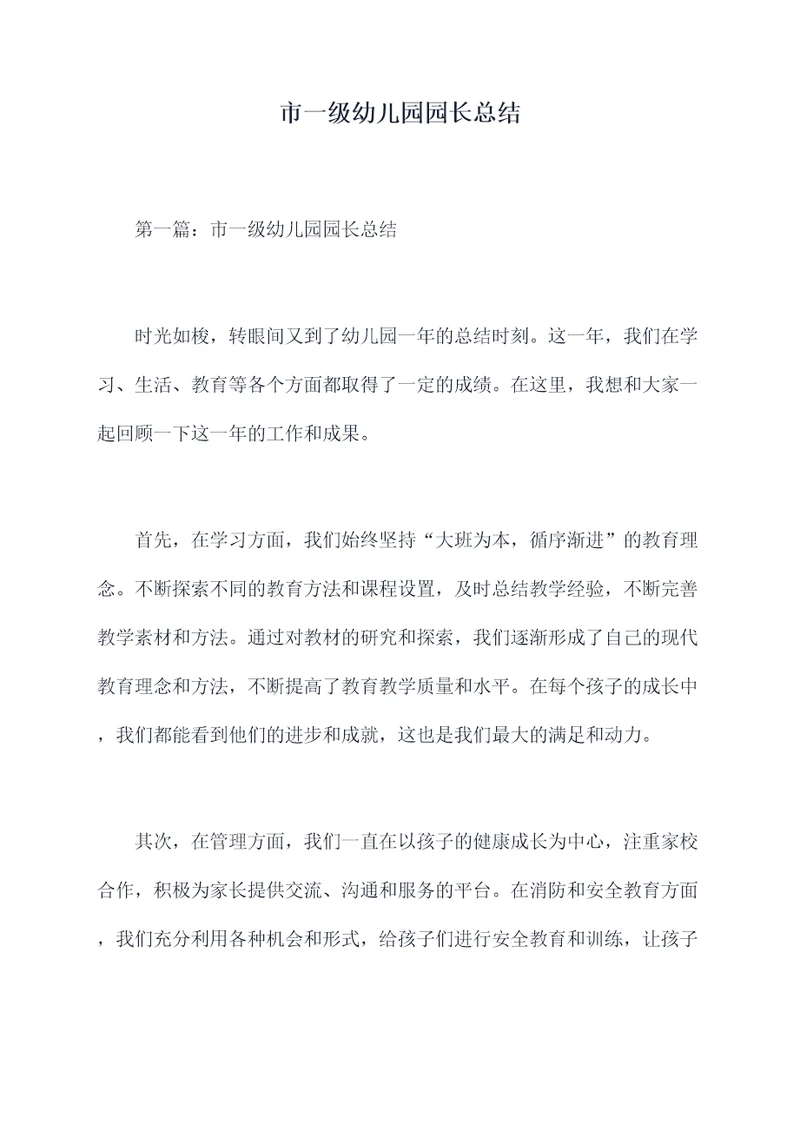 市一级幼儿园园长总结

第一篇：市一级幼儿园园长总结

时光如梭，转眼间又到了幼儿园一年的总结时刻。这一年，我们在学习、生活、教育等各个方面都取得了一定的成绩。在这里，我想和大家一起回顾一下这一年的工作和成果。

首先，在学习方面，我们始终坚持“大班为本，循序渐进”的教育理念。不断探索不同的教育方法和课程设置，及时总结教学经验，不断完善教学素材和方法。通过对教材的研究和探索，我们逐渐形成了自己的现代教育理念和方法，不断提高了教育教学质量和水平。在每个孩子的成长中，我们都能看到他们的进步和成就，这也是我们最大的满足和动力。

其次，在管理方面，我们一直在以孩子的健康成长为中心，注重家校合作，积极为家长提供交流、沟通和服务的平台。在消防和安全教育方面，我们充分利用各种机会和形式，给孩子们进行安全教育和训练，让孩子